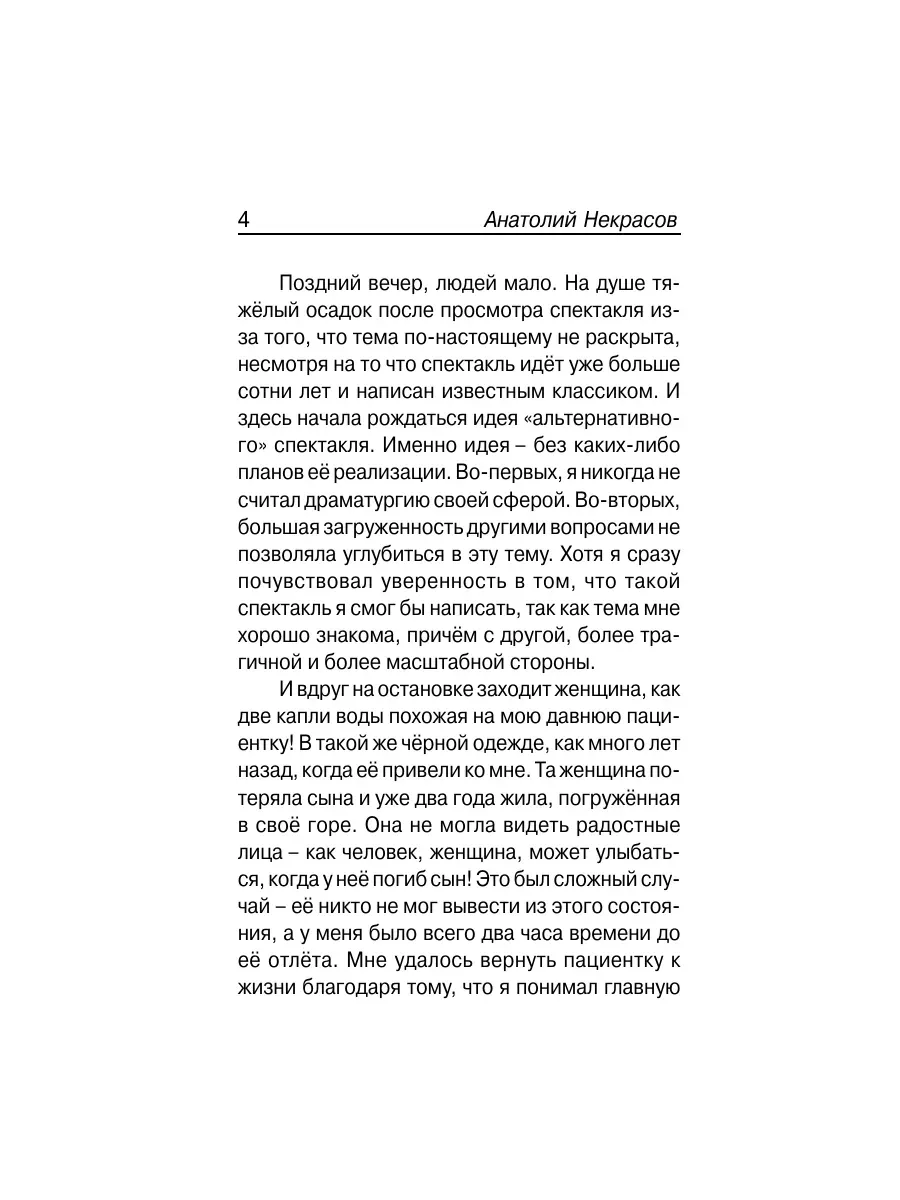 4 Анатолий Некрасов

Поздний вечер, людей мало. На душе тяжёлый осадок после просмотра спектакля из-за того, что тема по-настоящему не раскрыта, несмотря на то что спектакль идёт уже больше сотни лет и написан известным классиком. И здесь начала рождаться идея «альтернативного» спектакля. Именно идея – без каких-либо планов её реализации. Во-первых, я никогда не считал драматургию своей сферой. Во-вторых, большая загруженность другими вопросами не позволяла углубиться в эту тему. Хотя я сразу почувствовал уверенность в том, что такой спектакль я смог бы написать, так как тема мне хорошо знакома, причём с другой, более трагичной и более масштабной стороны.

И вдруг на остановке заходит женщина, как две капли воды похожая на мою давнюю пациентку! В такой же чёрной одежде, как много лет назад, когда её привели ко мне. Та женщина потеряла сына и уже два года жила, погружённая в своё горе. Она не могла видеть радостные лица – как человек, женщина, может улыбаться, когда у неё погиб сын! Это был сложный случай – её никто не мог вывести из этого состояния, а у меня было всего два часа времени до её отлёта. Мне удалось вернуть пациентку к жизни благодаря тому, что я понимал главную